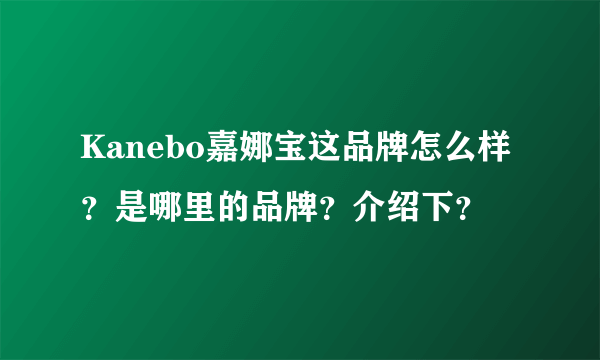 Kanebo嘉娜宝这品牌怎么样？是哪里的品牌？介绍下？